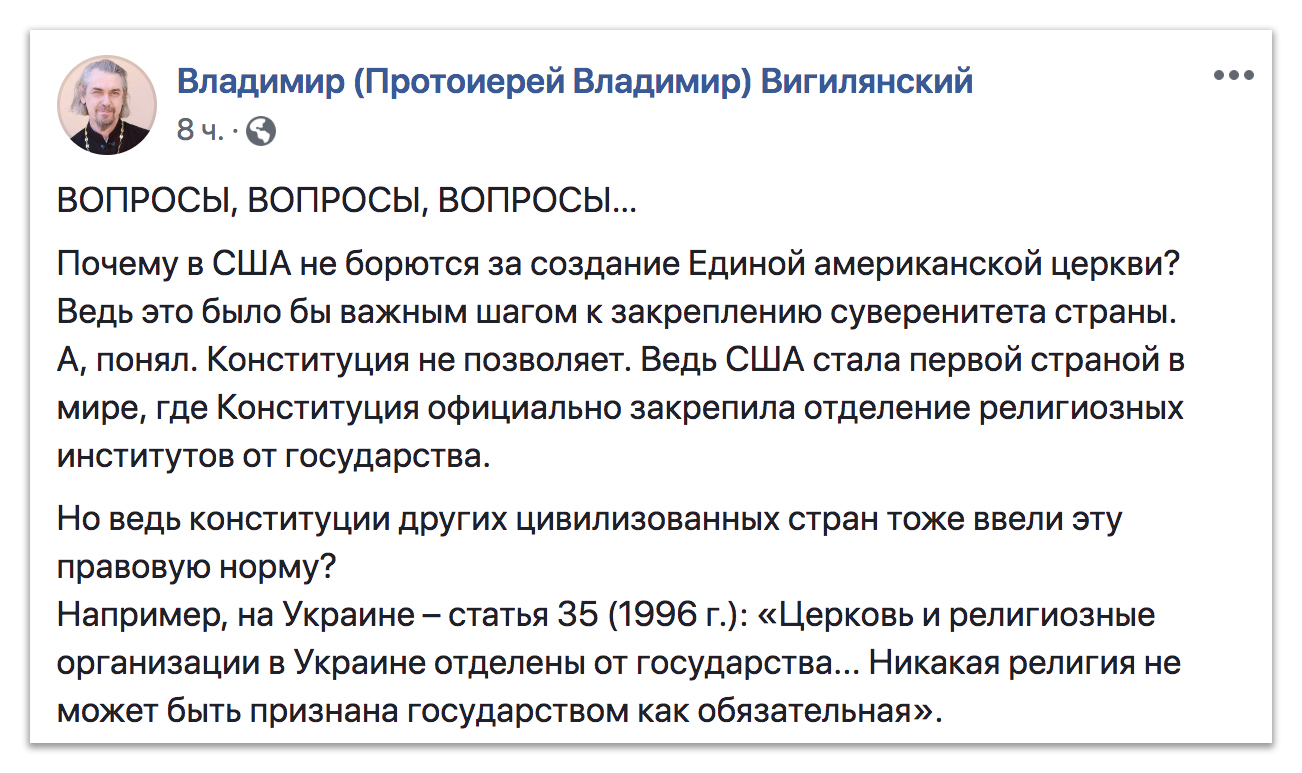 Владимир (Протоиерей Владимир) Вигилянский
8 ч. ·

ВОПРОСЫ, ВОПРОСЫ, ВОПРОСЫ...

Почему в США не борются за создание Единой американской церкви? Ведь это было бы важным шагом к закреплению суверенитета страны. А, понял. Конституция не позволяет. Ведь США стала первой страной в мире, где Конституция официально закрепила отделение религиозных институтов от государства.

Но ведь конституции других цивилизованных стран тоже ввели эту правовую норму?
Например, на Украине – статья 35 (1996 г.): «Церковь и религиозные организации в Украине отделены от государства... Никакая религия не может быть признана государством как обязательная».